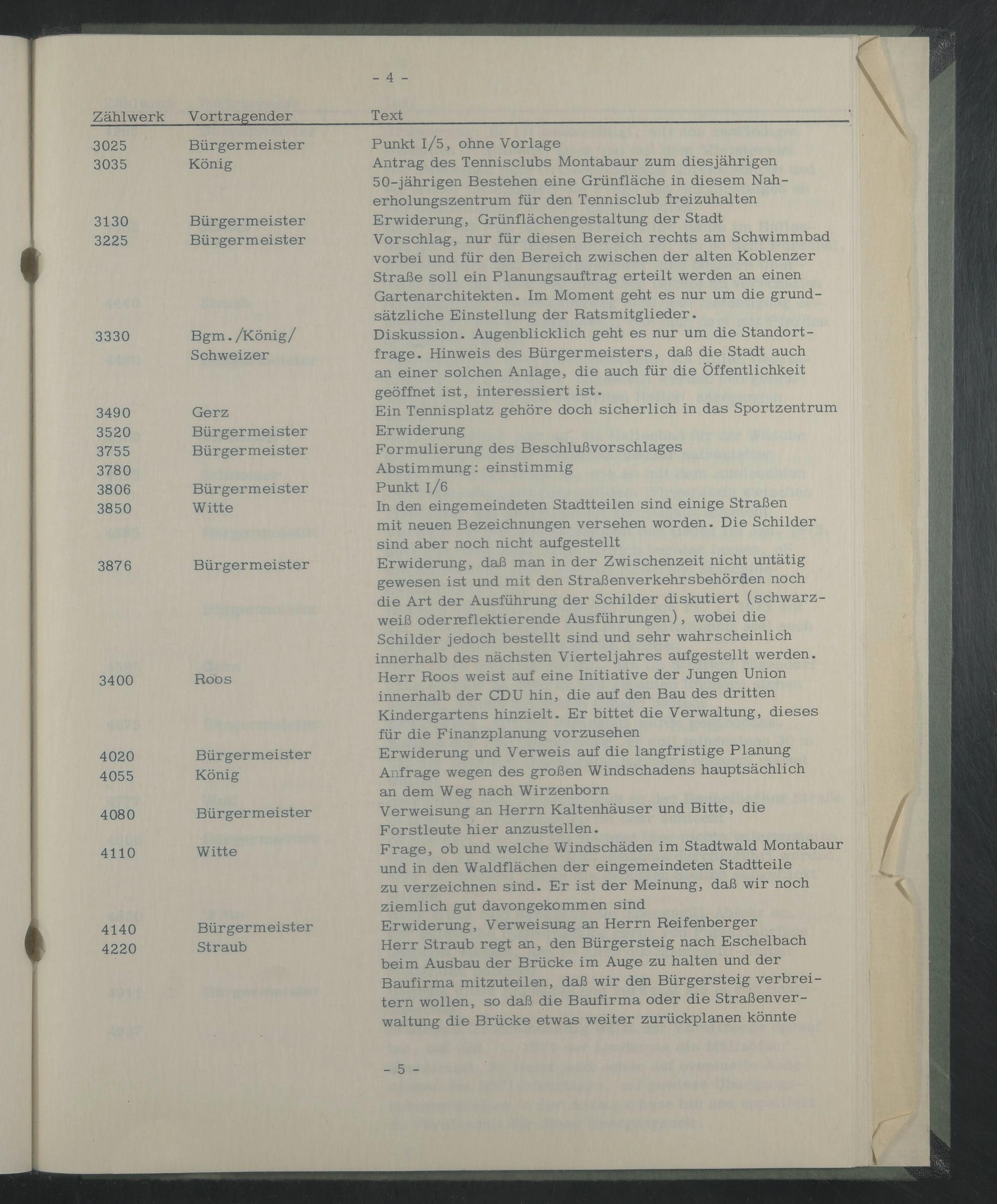 - 4 -

| Zählwerk | Vortragender | Text |
|---|---|---|
| 3025 | Bürgermeister | Punkt I/5, ohne Vorlage |
| 3035 | König | Antrag des Tennisclubs Montabaur zum diesjährigen 50-jährigen Bestehen eine Grünfläche in diesem Naherholungszentrum für den Tennisclub freizuhalten |
| 3130 | Bürgermeister | Erwiderung, Grünflächengestaltung der Stadt |
| 3225 | Bürgermeister | Vorschlag, nur für diesen Bereich rechts am Schwimmbad vorbei und für den Bereich zwischen der alten Koblenzer Straße soll ein Planungsauftrag erteilt werden an einen Gartenarchitekten. Im Moment geht es nur um die grundsätzliche Einstellung der Ratsmitglieder. |
| 3330 | Bgm./König/ Schweizer | Diskussion. Augenblicklich geht es nur um die Standortfrage. Hinweis des Bürgermeisters, daß die Stadt auch an einer solchen Anlage, die auch für die Öffentlichkeit geöffnet ist, interessiert ist. |
| 3490 | Gerz | Ein Tennisplatz gehöre doch sicherlich in das Sportzentrum |
| 3520 | Bürgermeister | Erwiderung |
| 3755 | Bürgermeister | Formulierung des Beschlußvorschlages |
| 3780 | | Abstimmung: einstimmig |
| 3806 | Bürgermeister | Punkt I/6 |
| 3850 | Witte | In den eingemeindeten Stadtteilen sind einige Straßen mit neuen Bezeichnungen versehen worden. Die Schilder sind aber noch nicht aufgestellt |
| 3876 | Bürgermeister | Erwiderung, daß man in der Zwischenzeit nicht untätig gewesen ist und mit den Straßenverkehrsbehörden noch die Art der Ausführung der Schilder diskutiert (schwarzweiß oderreflektierende Ausführungen), wobei die Schilder jedoch bestellt sind und sehr wahrscheinlich innerhalb des nächsten Vierteljahres aufgestellt werden. |
| 3400 | Roos | Herr Roos weist auf eine Initiative der Jungen Union innerhalb der CDU hin, die auf den Bau des dritten Kindergartens hinzielt. Er bittet die Verwaltung, dieses für die Finanzplanung vorzusehen |
| 4020 | Bürgermeister | Erwiderung und Verweis auf die langfristige Planung |
| 4055 | König | Anfrage wegen des großen Windschadens hauptsächlich an dem Weg nach Wirzenborn |
| 4080 | Bürgermeister | Verweisung an Herrn Kaltenhäuser und Bitte, die Forstleute hier anzustellen. |
| 4110 | Witte | Frage, ob und welche Windschäden im Stadtwald Montabaur und in den Waldflächen der eingemeindeten Stadtteile zu verzeichnen sind. Er ist der Meinung, daß wir noch ziemlich gut davongekommen sind |
| 4140 | Bürgermeister | Erwiderung, Verweisung an Herrn Reifenberger |
| 4220 | Straub | Herr Straub regt an, den Bürgersteig nach Eschelbach beim Ausbau der Brücke im Auge zu halten und der Baufirma mitzuteilen, daß wir den Bürgersteig verbreitern wollen, so daß die Baufirma oder die Straßenverwaltung die Brücke etwas weiter zurückplanen könnte |

- 5 -